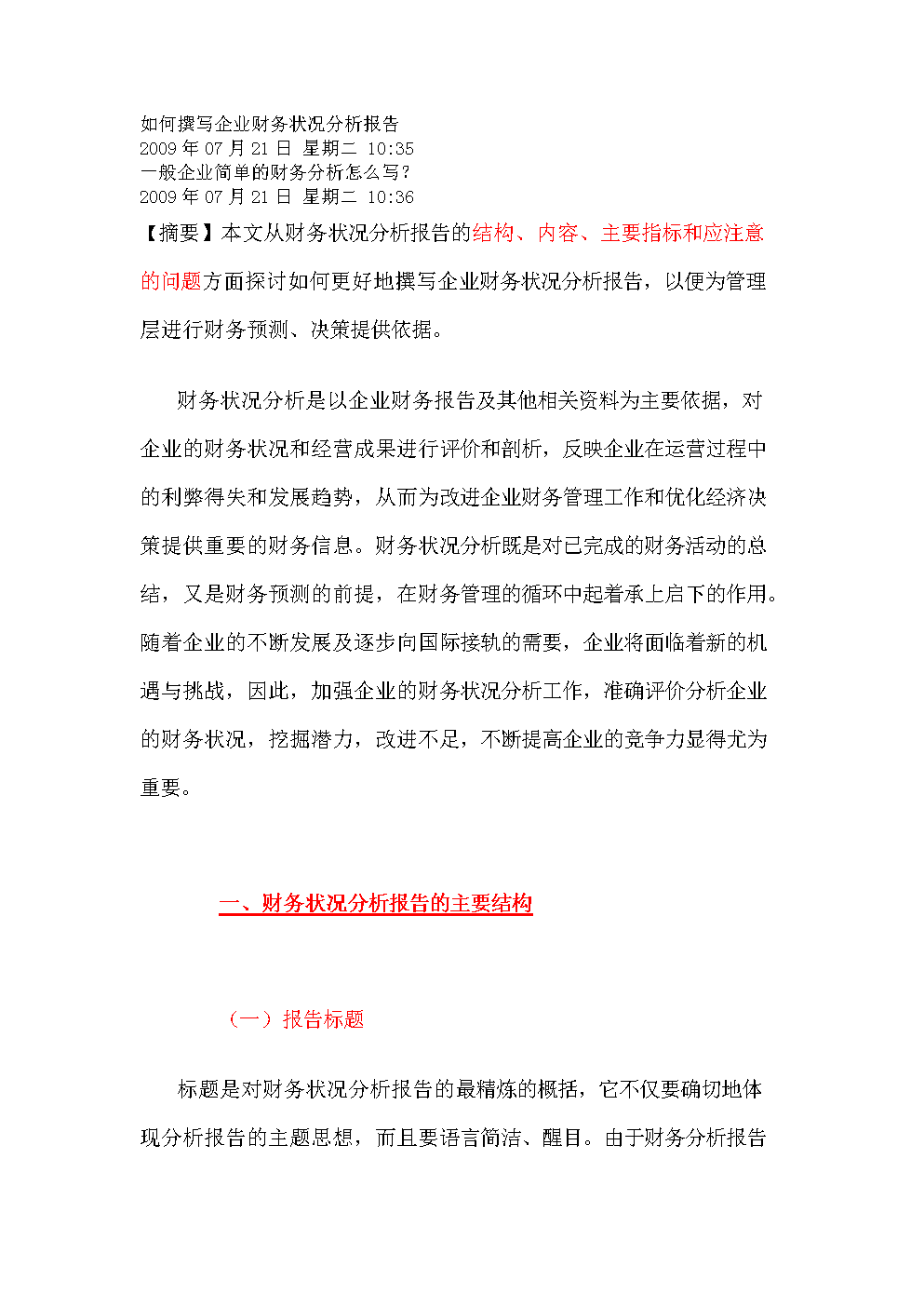 如何撰写企业财务状况分析报告
2009 年 07 月 21 日 星期二 10:35
一般企业简单的财务分析怎么写?
2009 年 07 月 21 日 星期二 10:36

【摘要】本文从财务状况分析报告的结构、内容、主要指标和应注意的问题方面探讨如何更好地撰写企业财务状况分析报告，以便为管理层进行财务预测、决策提供依据。

财务状况分析是以企业财务报告及其他相关资料为主要依据，对企业的财务状况和经营成果进行评价和剖析，反映企业在运营过程中的利弊得失和发展趋势，从而为改进企业财务管理工作和优化经济决策提供重要的财务信息。财务状况分析既是对已完成的财务活动的总结，又是财务预测的前提，在财务管理的循环中起着承上启下的作用。随着企业的不断发展及逐步向国际接轨的需要，企业将面临着新的机遇与挑战，因此，加强企业的财务状况分析工作，准确评价分析企业的财务状况，挖掘潜力，改进不足，不断提高企业的竞争力显得尤为重要。

一、财务状况分析报告的主要结构

（一）报告标题

标题是对财务状况分析报告的最精炼的概括，它不仅要确切地体现分析报告的主题思想，而且要语言简洁、醒目。由于财务分析报告